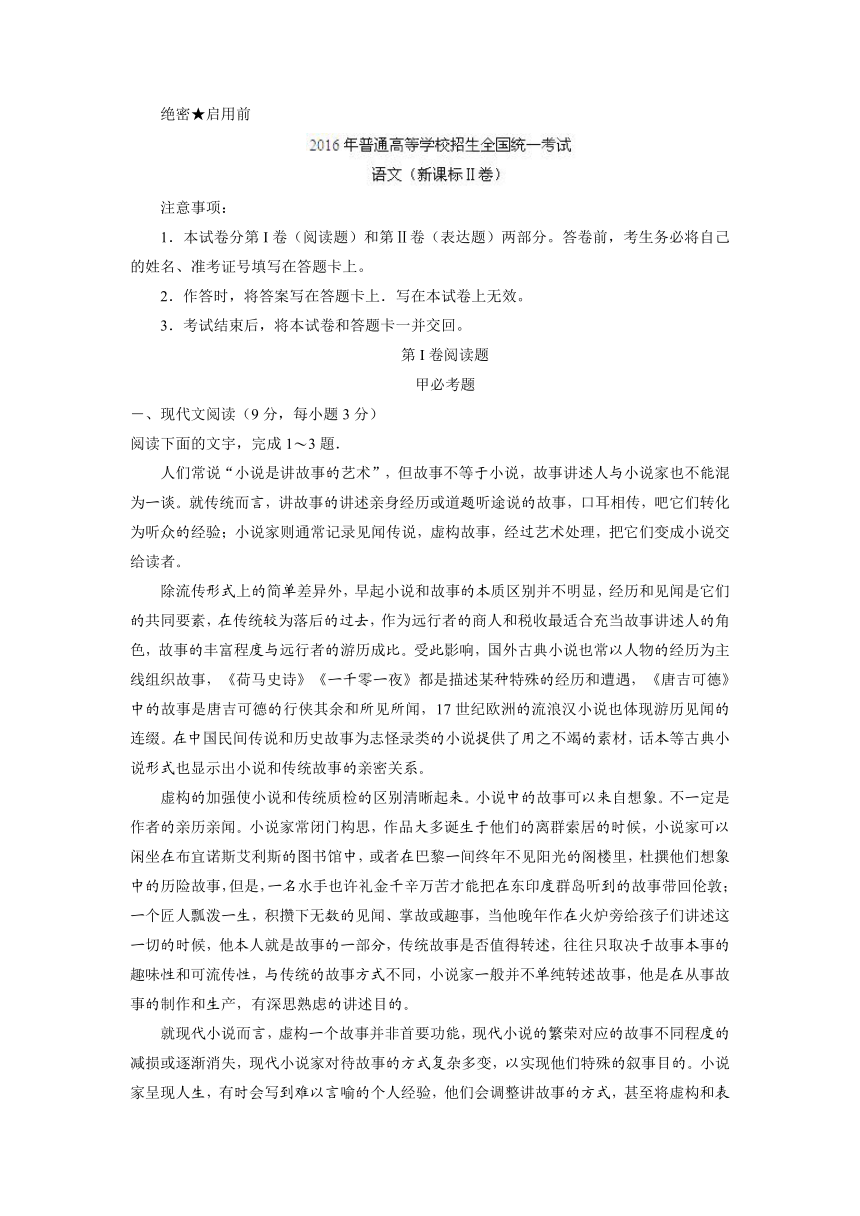 绝密★启用前

2016年普通高等学校招生全国统一考试

语文（新课标Ⅱ卷）

注意事项：

1．本试卷分第I卷（阅读题）和第Ⅱ卷（表达题）两部分。答卷前，考生务必将自己的姓名、准考证号填写在答题卡上。

2．作答时，将答案写在答题卡上．写在本试卷上无效。

3．考试结束后，将本试卷和答题卡一并交回。

第I卷阅读题

甲必考题

一、现代文阅读（9分，每小题3分）

阅读下面的文字，完成1～3题．

人们常说“小说是讲故事的艺术”，但故事不等于小说，故事讲述人与小说家也不能混为一谈。就传统而言，讲故事的讲述亲身经历或道题听途说的故事，口耳相传，吧它们转化为听众的经验；小说家则通常记录见闻传说，虚构故事，经过艺术处理，把它们变成小说交给读者。

除流传形式上的简单差异外，早起小说和故事的本质区别并不明显，经历和见闻是它们的共同要素，在传统较为落后的过去，作为远行者的商人和税收最适合充当故事讲述人的角色，故事的丰富程度与远行者的游历成比。受此影响，国外古典小说也常以人物的经历为主线组织故事，《荷马史诗》《一千零一夜》都是描述某种特殊的经历和遭遇，《唐吉可德》中的故事是唐吉可德的行侠其余和所见所闻，17世纪欧洲的流浪汉小说也体现游历见闻的连缀。在中国民间传说和历史故事为志怪录类的小说提供了用之不竭的素材，话本等古典小说形式也显示出小说和传统故事的亲密关系。

虚构的加强使小说和传统质检的区别清晰起来。小说中的故事可以来自想象。不一定是作者的亲历亲闻。小说家常闭门构思，作品大多诞生于他们的离群索居的时候，小说家可以闲坐在布宜诺斯艾利斯的图书馆中，或者在巴黎一间终年不见阳光的阁楼里，杜撰他们想象中的历险故事，但是，一名水手也许礼金千辛万苦才能把在东印度群岛听到的故事带回伦敦；一个匠人飘泼一生，积攒下无数的见闻、掌故或趣事，当他晚年作在火炉旁给孩子们讲述这一切的时候，他本人就是故事的一部分，传统故事是否值得转述，往往只取决于故事本事的趣味性和可流传性，与传统的故事方式不同，小说家一般并不单纯转述故事，他是在从事故事的制作和生产，有深思熟虑的讲述目的。

就现代小说而言，虚构一个故事并非首要功能，现代小说的繁荣对应的故事不同程度的减损或逐渐消失，现代小说家对待故事的方式复杂多变，以实现他们特殊的叙事目的。小说家呈现人生，有时会写到难以言喻的个人经验，他们会调整讲故事的方式，甚至将虚构和表